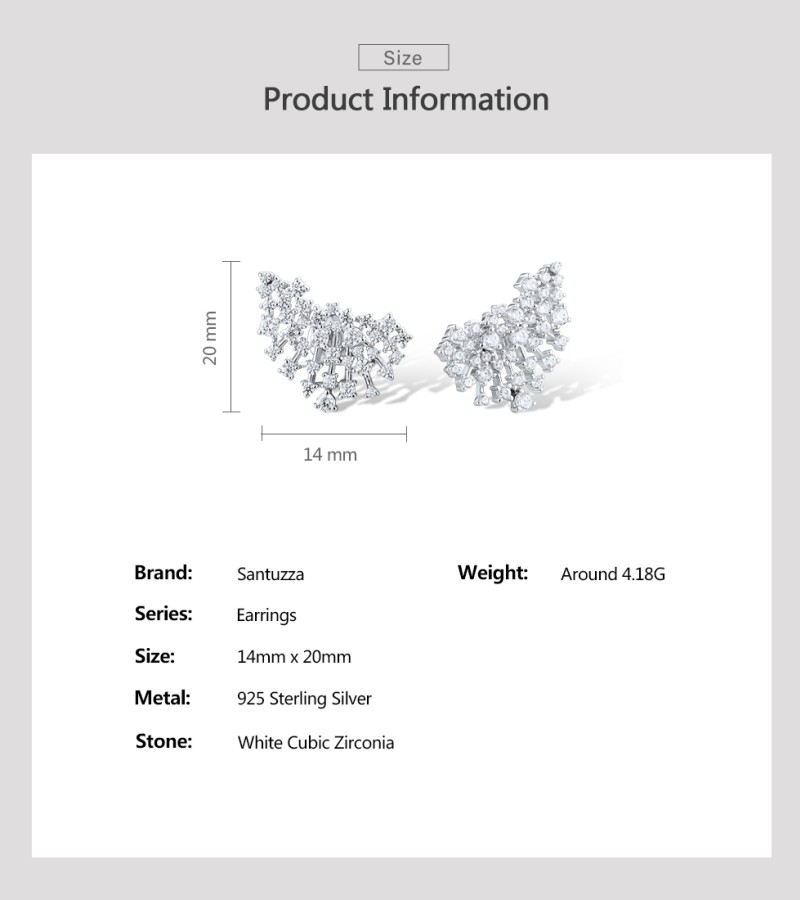 Size

Product Information

20 mm

14 mm

Brand: Santuzza

Series: Earrings

Size: 14mm x 20mm

Metal: 925 Sterling Silver

Stone: White Cubic Zirconia

Weight: Around 4.18G